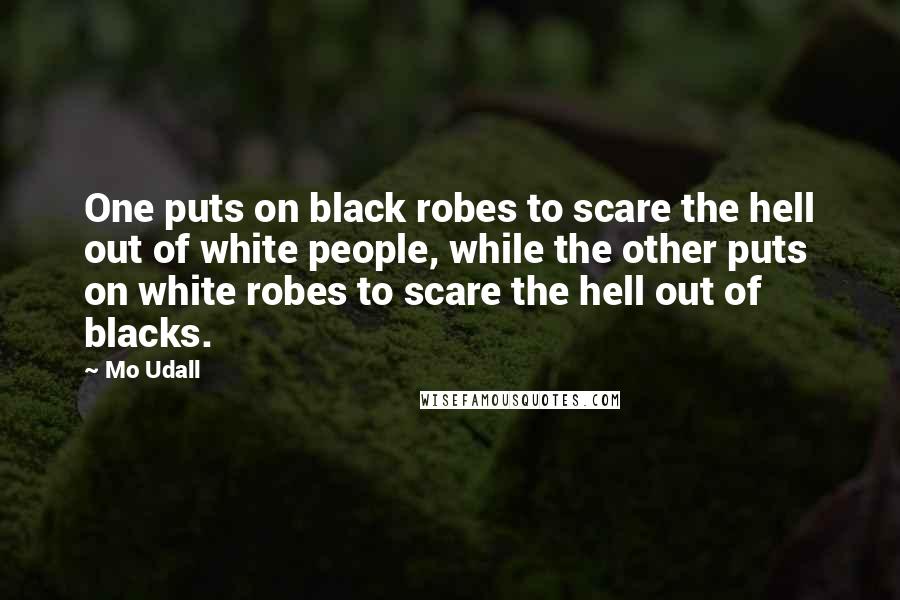 One puts on black robes to scare the hell out of white people, while the other puts on white robes to scare the hell out of blacks.

~ Mo Udall

WISEFAMOUSQUOTES.COM